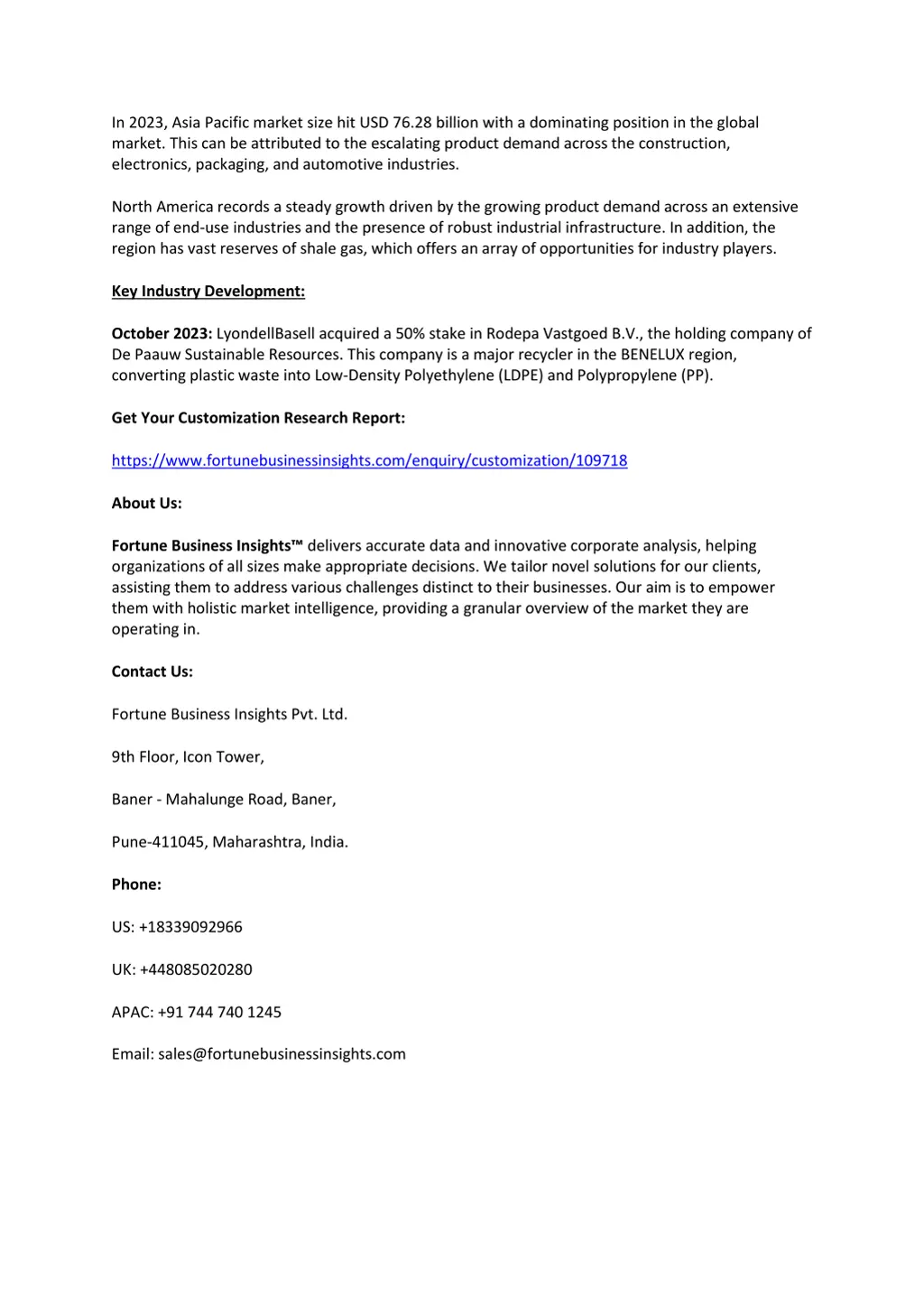 In 2023, Asia Pacific market size hit USD 76.28 billion with a dominating position in the global market. This can be attributed to the escalating product demand across the construction, electronics, packaging, and automotive industries.

North America records a steady growth driven by the growing product demand across an extensive range of end-use industries and the presence of robust industrial infrastructure. In addition, the region has vast reserves of shale gas, which offers an array of opportunities for industry players.

Key Industry Development:

October 2023: LyondellBasell acquired a 50% stake in Rodepa Vastgoed B.V., the holding company of De Paauw Sustainable Resources. This company is a major recycler in the BENELUX region, converting plastic waste into Low-Density Polyethylene (LDPE) and Polypropylene (PP).

Get Your Customization Research Report:

https://www.fortunebusinessinsights.com/enquiry/customization/109718

About Us:

Fortune Business Insights™ delivers accurate data and innovative corporate analysis, helping organizations of all sizes make appropriate decisions. We tailor novel solutions for our clients, assisting them to address various challenges distinct to their businesses. Our aim is to empower them with holistic market intelligence, providing a granular overview of the market they are operating in.

Contact Us:

Fortune Business Insights Pvt. Ltd.

9th Floor, Icon Tower,

Baner - Mahalunge Road, Baner,

Pune-411045, Maharashtra, India.

Phone:

US: +18339092966

UK: +448085020280

APAC: +91 744 740 1245

Email: sales@fortunebusinessinsights.com